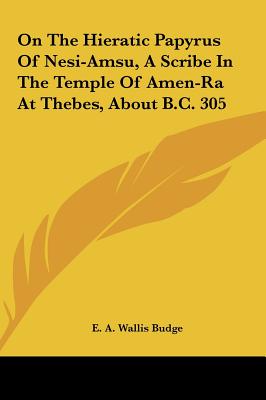 On The Hieratic Papyrus Of Nesi-Amsu, A Scribe In The Temple Of Amen-Ra At Thebes, About B.C. 305

E. A. Wallis Budge